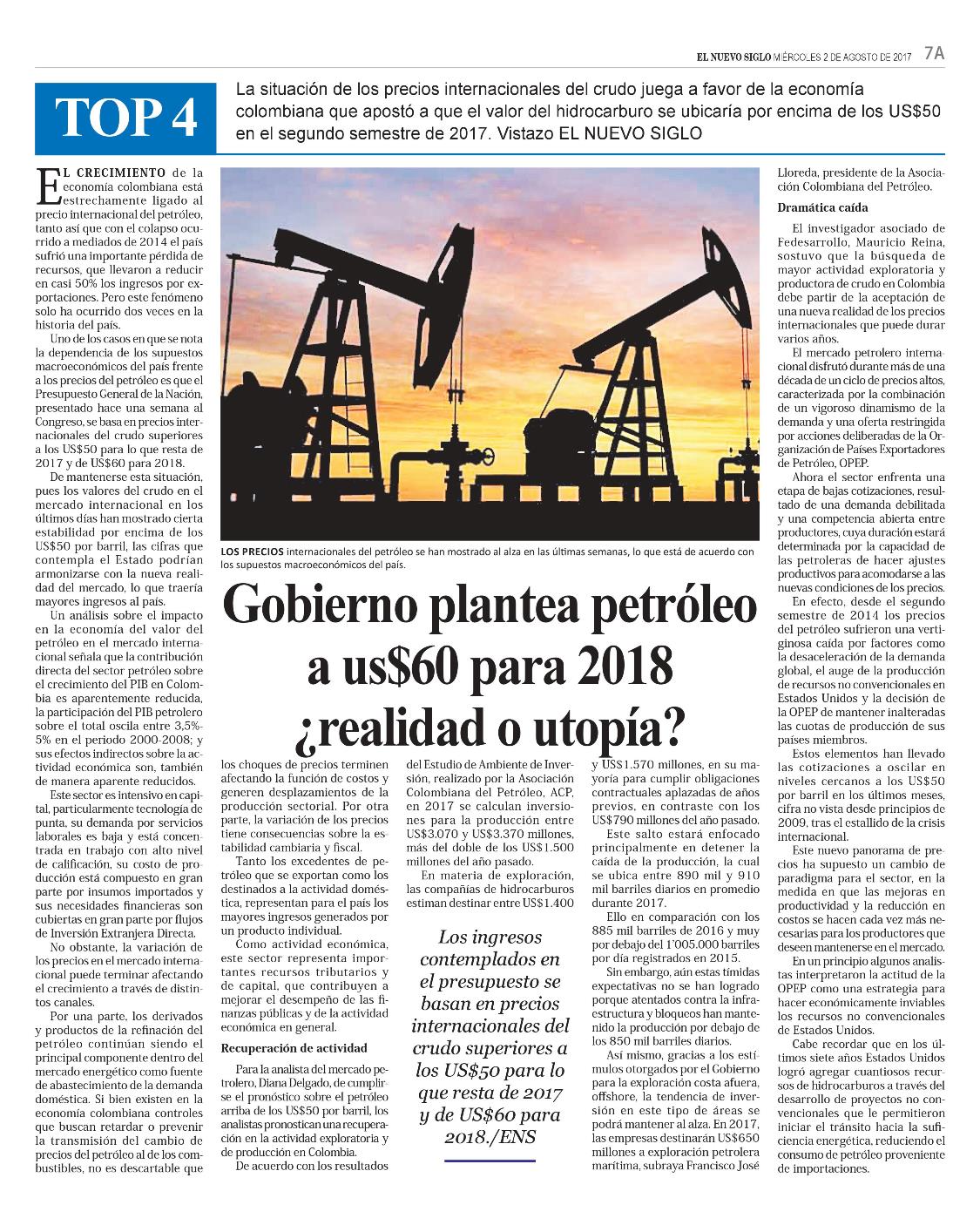 EL NUEVO SIGLO MIÉRCOLES 2 DE AGOSTO DE 2017 7A

TOP 4

La situación de los precios internacionales del crudo juega a favor de la economía colombiana que apostó a que el valor del hidrocarburo se ubicaría por encima de los US$50 en el segundo semestre de 2017. Vistazo EL NUEVO SIGLO

LOS PRECIOS internacionales del petróleo se han mostrado al alza en las últimas semanas, lo que está de acuerdo con los supuestos macroeconómicos del país.

Gobierno plantea petróleo a us$60 para 2018 ¿realidad o utopía?

EL CRECIMIENTO de la economía colombiana está estrechamente ligado al precio internacional del petróleo, tanto así que con el colapso ocurrido a mediados de 2014 el país sufrió una importante pérdida de recursos, que llevaron a reducir en casi 50% los ingresos por exportaciones. Pero este fenómeno solo ha ocurrido dos veces en la historia del país.

Uno de los casos en que se nota la dependencia de los supuestos macroeconómicos del país frente a los precios del petróleo es que el Presupuesto General de la Nación, presentado hace una semana al Congreso, se basa en precios internacionales del crudo superiores a los US$50 para lo que resta de 2017 y de US$60 para 2018.

De mantenerse esta situación, pues los valores del crudo en el mercado internacional en los últimos días han mostrado cierta estabilidad por encima de los US$50 por barril, las cifras que contempla el Estado podrían armonizarse con la nueva realidad del mercado, lo que traería mayores ingresos al país.

Un análisis sobre el impacto en la economía del valor del petróleo en el mercado internacional señala que la contribución directa del sector petróleo sobre el crecimiento del PIB en Colombia es aparentemente reducida, la participación del PIB petrolero sobre el total oscila entre 3,5%-5% en el periodo 2000-2008; y sus efectos indirectos sobre la actividad económica son, también de manera aparente reducidos.

Este sector es intensivo en capital, particularmente tecnología de punta, su demanda por servicios laborales es baja y está concentrada en trabajo con alto nivel de calificación, su costo de producción está compuesto en gran parte por insumos importados y sus necesidades financieras son cubiertas en gran parte por flujos de Inversión Extranjera Directa.

No obstante, la variación de los precios en el mercado internacional puede terminar afectando el crecimiento a través de distintos canales.

Por una parte, los derivados y productos de la refinación del petróleo continúan siendo el principal componente dentro del mercado energético como fuente de abastecimiento de la demanda doméstica. Si bien existen en la economía colombiana controles que buscan retardar o prevenir la transmisión del cambio de precios del petróleo al de los combustibles, no es descartable que los choques de precios terminen afectando la función de costos y generen desplazamientos de la producción sectorial. Por otra parte, la variación de los precios tiene consecuencias sobre la estabilidad cambiaria y fiscal.

Tanto los excedentes de petróleo que se exportan como los destinados a la actividad doméstica, representan para el país los mayores ingresos generados por un producto individual.

Como actividad económica, este sector representa importantes recursos tributarios y de capital, que contribuyen a mejorar el desempeño de las finanzas públicas y de la actividad económica en general.

Recuperación de actividad

Para la analista del mercado petrolero, Diana Delgado, de cumplirse el pronóstico sobre el petróleo arriba de los US$50 por barril, los analistas pronostican una recuperación en la actividad exploratoria y de producción en Colombia.

De acuerdo con los resultados del Estudio de Ambiente de Inversión, realizado por la Asociación Colombiana del Petróleo, ACP, en 2017 se calculan inversiones para la producción entre US$3.070 y US$3.370 millones, más del doble de los US$1.500 millones del año pasado.

En materia de exploración, las compañías de hidrocarburos estiman destinar entre US$1.400 y US$1.570 millones, en su mayoría para cumplir obligaciones contractuales aplazadas de años previos, en contraste con los US$790 millones del año pasado.

Este salto estará enfocado principalmente en detener la caída de la producción, la cual se ubica entre 890 mil y 910 mil barriles diarios en promedio durante 2017.

Ello en comparación con los 885 mil barriles de 2016 y muy por debajo del 1'005.000 barriles por día registrados en 2015.

Sin embargo, aún estas tímidas expectativas no se han logrado porque atentados contra la infraestructura y bloqueos han mantenido la producción por debajo de los 850 mil barriles diarios.

Así mismo, gracias a los estímulos otorgados por el Gobierno para la exploración costa afuera, offshore, la tendencia de inversión en este tipo de áreas se podrá mantener al alza. En 2017, las empresas destinarán US$650 millones a exploración petrolera marítima, subraya Francisco José Lloreda, presidente de la Asociación Colombiana del Petróleo.

Los ingresos contemplados en el presupuesto se basan en precios internacionales del crudo superiores a los US$50 para lo que resta de 2017 y de US$60 para 2018./ENS

Dramática caída

El investigador asociado de Fedesarrollo, Mauricio Reina, sostuvo que la búsqueda de mayor actividad exploratoria y productora de crudo en Colombia debe partir de la aceptación de una nueva realidad de los precios internacionales que puede durar varios años.

El mercado petrolero internacional disfrutó durante más de una década de un ciclo de precios altos, caracterizada por la combinación de un vigoroso dinamismo de la demanda y una oferta restringida por acciones deliberadas de la Organización de Países Exportadores de Petróleo, OPEP.

Ahora el sector enfrenta una etapa de bajas cotizaciones, resultado de una demanda debilitada y una competencia abierta entre productores, cuya duración estará determinada por la capacidad de las petroleras de hacer ajustes productivos para acomodarse a las nuevas condiciones de los precios.

En efecto, desde el segundo semestre de 2014 los precios del petróleo sufrieron una vertiginosa caída por factores como la desaceleración de la demanda global, el auge de la producción de recursos no convencionales en Estados Unidos y la decisión de la OPEP de mantener inalteradas las cuotas de producción de sus países miembros.

Estos elementos han llevado las cotizaciones a oscilar en niveles cercanos a los US$50 por barril en los últimos meses, cifra no vista desde principios de 2009, tras el estallido de la crisis internacional.

Este nuevo panorama de precios ha supuesto un cambio de paradigma para el sector, en la medida en que las mejoras en productividad y la reducción en costos se hacen cada vez más necesarias para los productores que deseen mantenerse en el mercado.

En un principio algunos analistas interpretaron la actitud de la OPEP como una estrategia para hacer económicamente inviables los recursos no convencionales de Estados Unidos.

Cabe recordar que en los últimos siete años Estados Unidos logró agregar cuantiosos recursos de hidrocarburos a través del desarrollo de proyectos no convencionales que le permitieron iniciar el tránsito hacia la suficiencia energética, reduciendo el consumo de petróleo proveniente de importaciones.